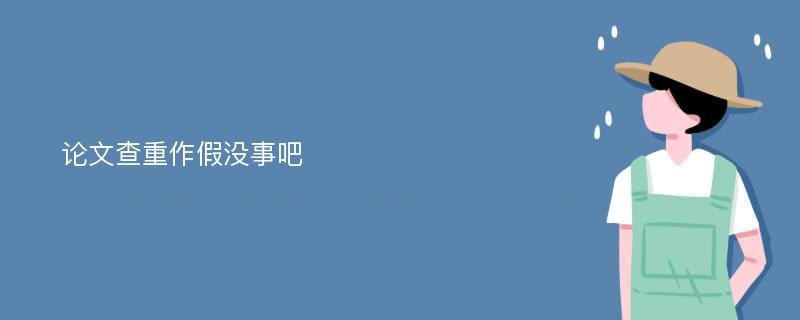 论文查重作假没事吧